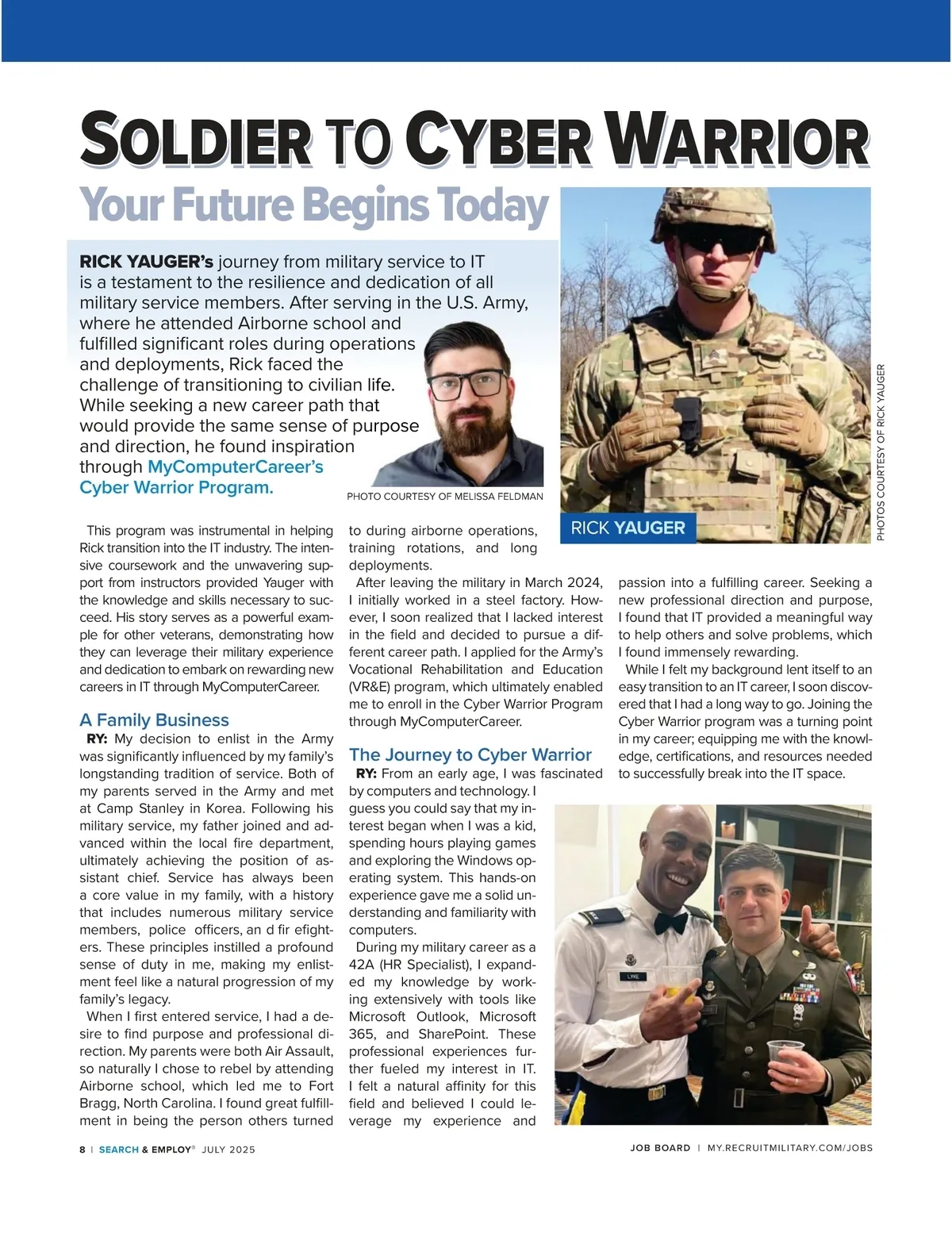 SOLDIER TO CYBER WARRIOR

Your Future Begins Today

RICK YAUGER's journey from military service to IT is a testament to the resilience and dedication of all military service members. After serving in the U.S. Army, where he attended Airborne school and fulfilled significant roles during operations and deployments, Rick faced the challenge of transitioning to civilian life. While seeking a new career path that would provide the same sense of purpose and direction, he found inspiration through MyComputerCareer's Cyber Warrior Program.

PHOTO COURTESY OF MELISSA FELDMAN

RICK YAUGER

PHOTOS COURTESY OF RICK YAUGER

This program was instrumental in helping Rick transition into the IT industry. The intensive coursework and the unwavering support from instructors provided Yauger with the knowledge and skills necessary to succeed. His story serves as a powerful example for other veterans, demonstrating how they can leverage their military experience and dedication to embark on rewarding new careers in IT through MyComputerCareer.

A Family Business

RY: My decision to enlist in the Army was significantly influenced by my family's longstanding tradition of service. Both of my parents served in the Army and met at Camp Stanley in Korea. Following his military service, my father joined and advanced within the local fire department, ultimately achieving the position of assistant chief. Service has always been a core value in my family, with a history that includes numerous military service members, police officers, an d fir efighters. These principles instilled a profound sense of duty in me, making my enlistment feel like a natural progression of my family's legacy.

When I first entered service, I had a desire to find purpose and professional direction. My parents were both Air Assault, so naturally I chose to rebel by attending Airborne school, which led me to Fort Bragg, North Carolina. I found great fulfillment in being the person others turned to during airborne operations, training rotations, and long deployments.

After leaving the military in March 2024, I initially worked in a steel factory. However, I soon realized that I lacked interest in the field and decided to pursue a different career path. I applied for the Army's Vocational Rehabilitation and Education (VR&E) program, which ultimately enabled me to enroll in the Cyber Warrior Program through MyComputerCareer.

The Journey to Cyber Warrior

RY: From an early age, I was fascinated by computers and technology. I guess you could say that my interest began when I was a kid, spending hours playing games and exploring the Windows operating system. This hands-on experience gave me a solid understanding and familiarity with computers.

During my military career as a 42A (HR Specialist), I expanded my knowledge by working extensively with tools like Microsoft Outlook, Microsoft 365, and SharePoint. These professional experiences further fueled my interest in IT. I felt a natural affinity for this field and believed I could leverage my experience and passion into a fulfilling career. Seeking a new professional direction and purpose, I found that IT provided a meaningful way to help others and solve problems, which I found immensely rewarding.

While I felt my background lent itself to an easy transition to an IT career, I soon discovered that I had a long way to go. Joining the Cyber Warrior program was a turning point in my career; equipping me with the knowledge, certifications, and resources needed to successfully break into the IT space.

LYKE

8 | SEARCH & EMPLOY® JULY 2025

JOB BOARD | MY.RECRUITMILITARY.COM/JOBS